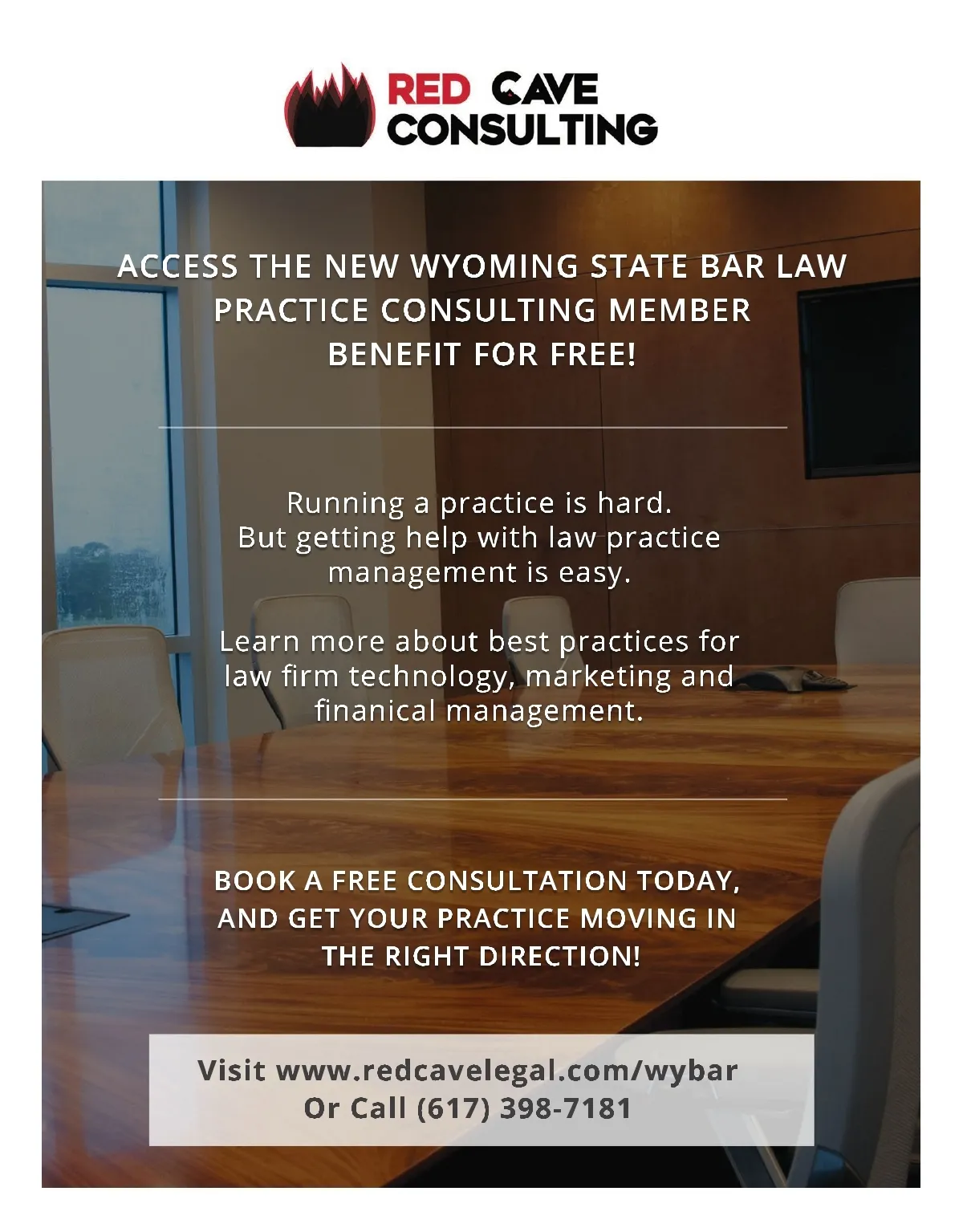 RED CAVE CONSULTING

ACCESS THE NEW WYOMING STATE BAR LAW PRACTICE CONSULTING MEMBER BENEFIT FOR FREE!

Running a practice is hard. But getting help with law practice management is easy.

Learn more about best practices for law firm technology, marketing and finanical management.

BOOK A FREE CONSULTATION TODAY, AND GET YOUR PRACTICE MOVING IN THE RIGHT DIRECTION!

Visit www.redcavelegal.com/wybar
Or Call (617) 398-7181